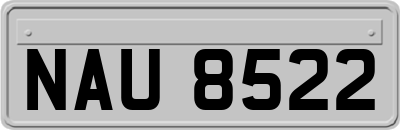 NAU 8522